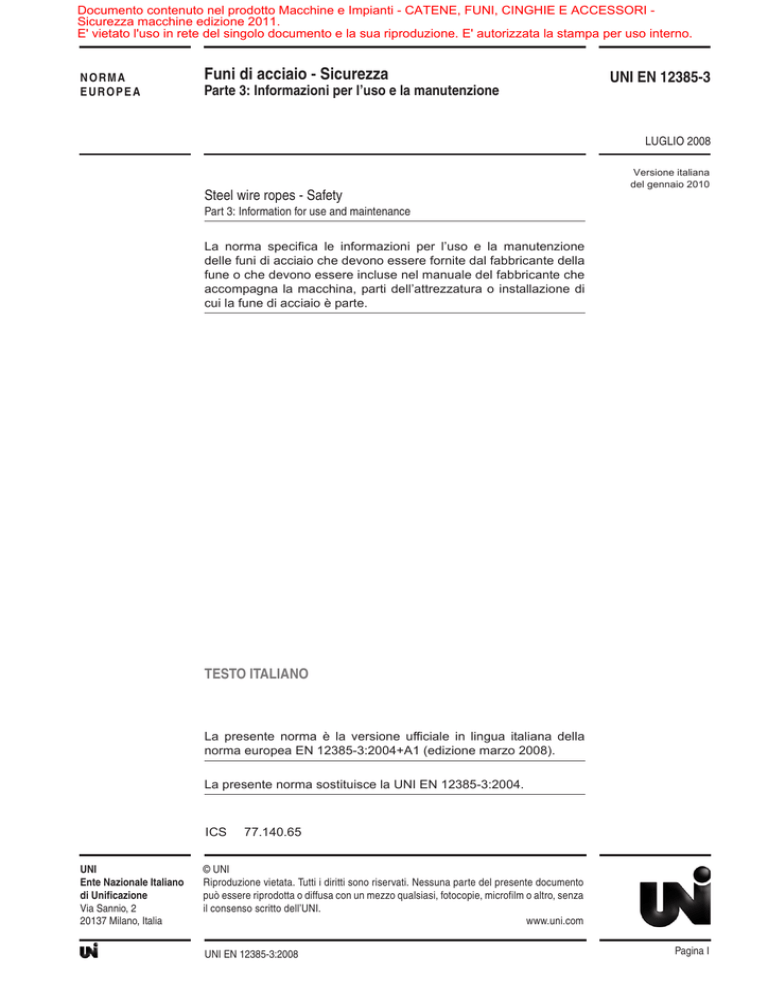 Documento contenuto nel prodotto Macchine e Impianti - CATENE, FUNI, CINGHIE E ACCESSORI - Sicurezza macchine edizione 2011.
E' vietato l'uso in rete del singolo documento e la sua riproduzione. E' autorizzata la stampa per uso interno.

NORMA EUROPEA

Funi di acciaio - Sicurezza
Parte 3: Informazioni per l'uso e la manutenzione

UNI EN 12385-3

LUGLIO 2008

Versione italiana del gennaio 2010

Steel wire ropes - Safety
Part 3: Information for use and maintenance

La norma specifica le informazioni per l'uso e la manutenzione delle funi di acciaio che devono essere fornite dal fabbricante della fune o che devono essere incluse nel manuale del fabbricante che accompagna la macchina, parti dell'attrezzatura o installazione di cui la fune di acciaio è parte.

TESTO ITALIANO

La presente norma è la versione ufficiale in lingua italiana della norma europea EN 12385-3:2004+A1 (edizione marzo 2008).

La presente norma sostituisce la UNI EN 12385-3:2004.

ICS 77.140.65

UNI
Ente Nazionale Italiano di Unificazione
Via Sannio, 2
20137 Milano, Italia

© UNI
Riproduzione vietata. Tutti i diritti sono riservati. Nessuna parte del presente documento può essere riprodotta o diffusa con un mezzo qualsiasi, fotocopie, microfilm o altro, senza il consenso scritto dell'UNI.
www.uni.com

UNI

UNI

UNI EN 12385-3:2008

Pagina I